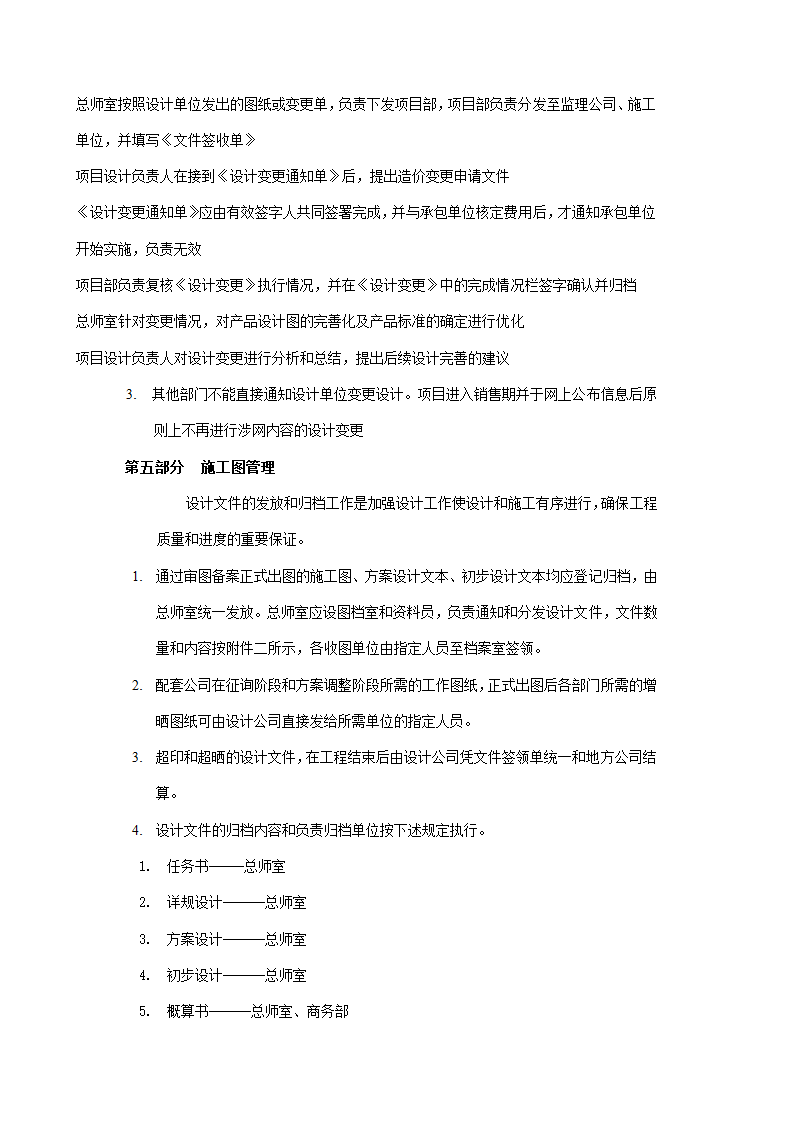 总师室按照设计单位发出的图纸或变更单，负责下发项目部，项目部负责分发至监理公司、施工单位，并填写《文件签收单》

项目设计负责人在接到《设计变更通知单》后，提出造价变更申请文件

《设计变更通知单》应由有效签字人共同签署完成，并与承包单位核定费用后，才通知承包单位开始实施，负责无效

项目部负责复核《设计变更》执行情况，并在《设计变更》中的完成情况栏签字确认并归档

总师室针对变更情况，对产品设计图的完善化及产品标准的确定进行优化

项目设计负责人对设计变更进行分析和总结，提出后续设计完善的建议

3. 其他部门不能直接通知设计单位变更设计。项目进入销售期并于网上公布信息后原则上不再进行涉网内容的设计变更

第五部分 施工图管理

设计文件的发放和归档工作是加强设计工作使设计和施工有序进行，确保工程质量和进度的重要保证。

1. 通过审图备案正式出图的施工图、方案设计文本、初步设计文本均应登记归档，由总师室统一发放。总师室应设图档室和资料员，负责通知和分发设计文件，文件数量和内容按附件二所示，各收图单位由指定人员至档案室签领。

2. 配套公司在征询阶段和方案调整阶段所需的工作图纸，正式出图后各部门所需的增晒图纸可由设计公司直接发给所需单位的指定人员。

3. 超印和超晒的设计文件，在工程结束后由设计公司凭文件签领单统一和地方公司结算。

4. 设计文件的归档内容和负责归档单位按下述规定执行。

1. 任务书——总师室

2. 详规设计———总师室

3. 方案设计———总师室

4. 初步设计———总师室

5. 概算书———总师室、商务部